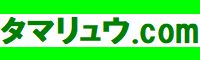 タマリュウ.com